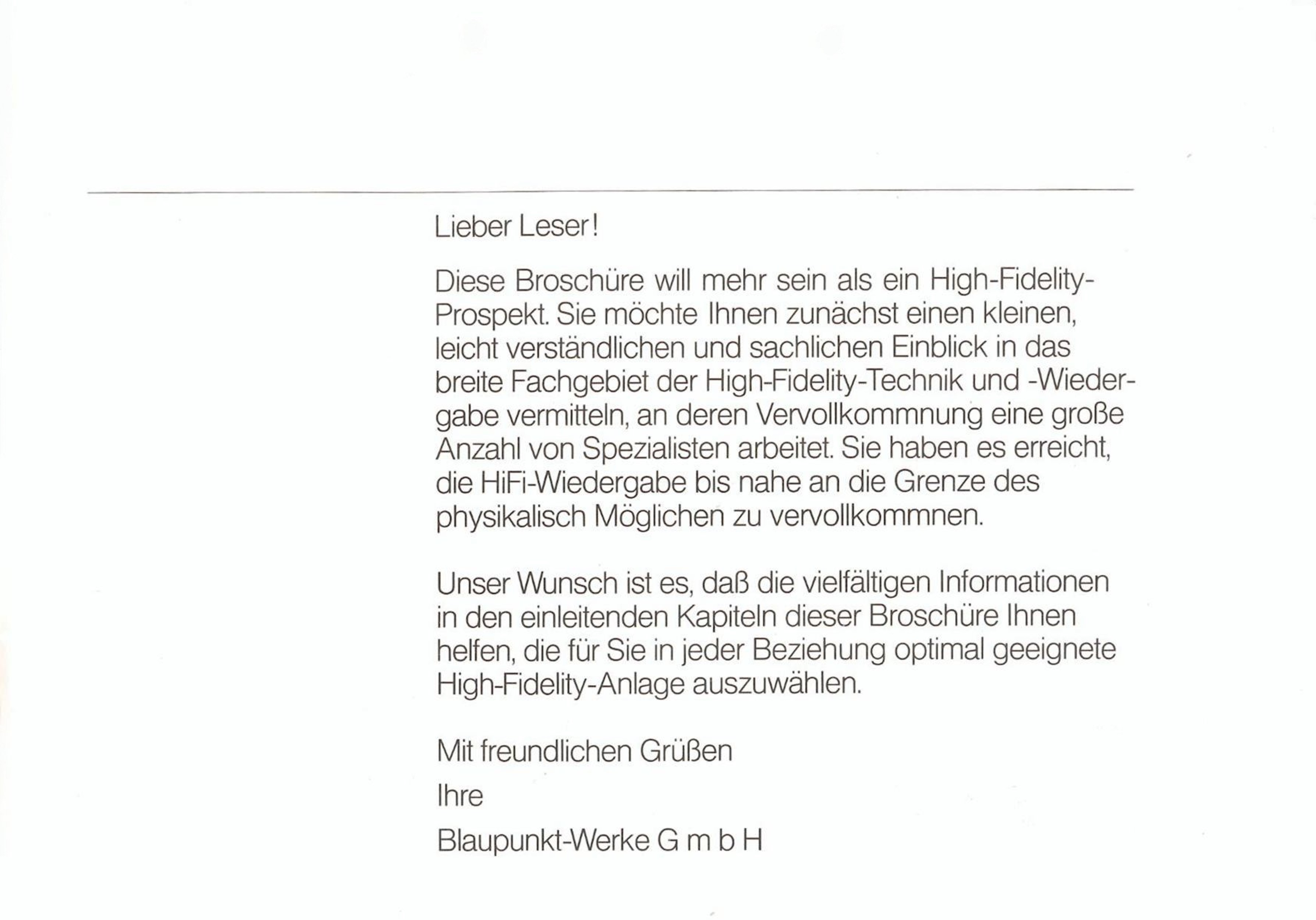 Lieber Leser!

Diese Broschüre will mehr sein als ein High-Fidelity-Prospekt. Sie möchte Ihnen zunächst einen kleinen, leicht verständlichen und sachlichen Einblick in das breite Fachgebiet der High-Fidelity-Technik und -Wiedergabe vermitteln, an deren Vervollkommnung eine große Anzahl von Spezialisten arbeitet. Sie haben es erreicht, die HiFi-Wiedergabe bis nahe an die Grenze des physikalisch Möglichen zu vervollkommnen.

Unser Wunsch ist es, daß die vielfältigen Informationen in den einleitenden Kapiteln dieser Broschüre Ihnen helfen, die für Sie in jeder Beziehung optimal geeignete High-Fidelity-Anlage auszuwählen.

Mit freundlichen Grüßen

Ihre

Blaupunkt-Werke G m b H